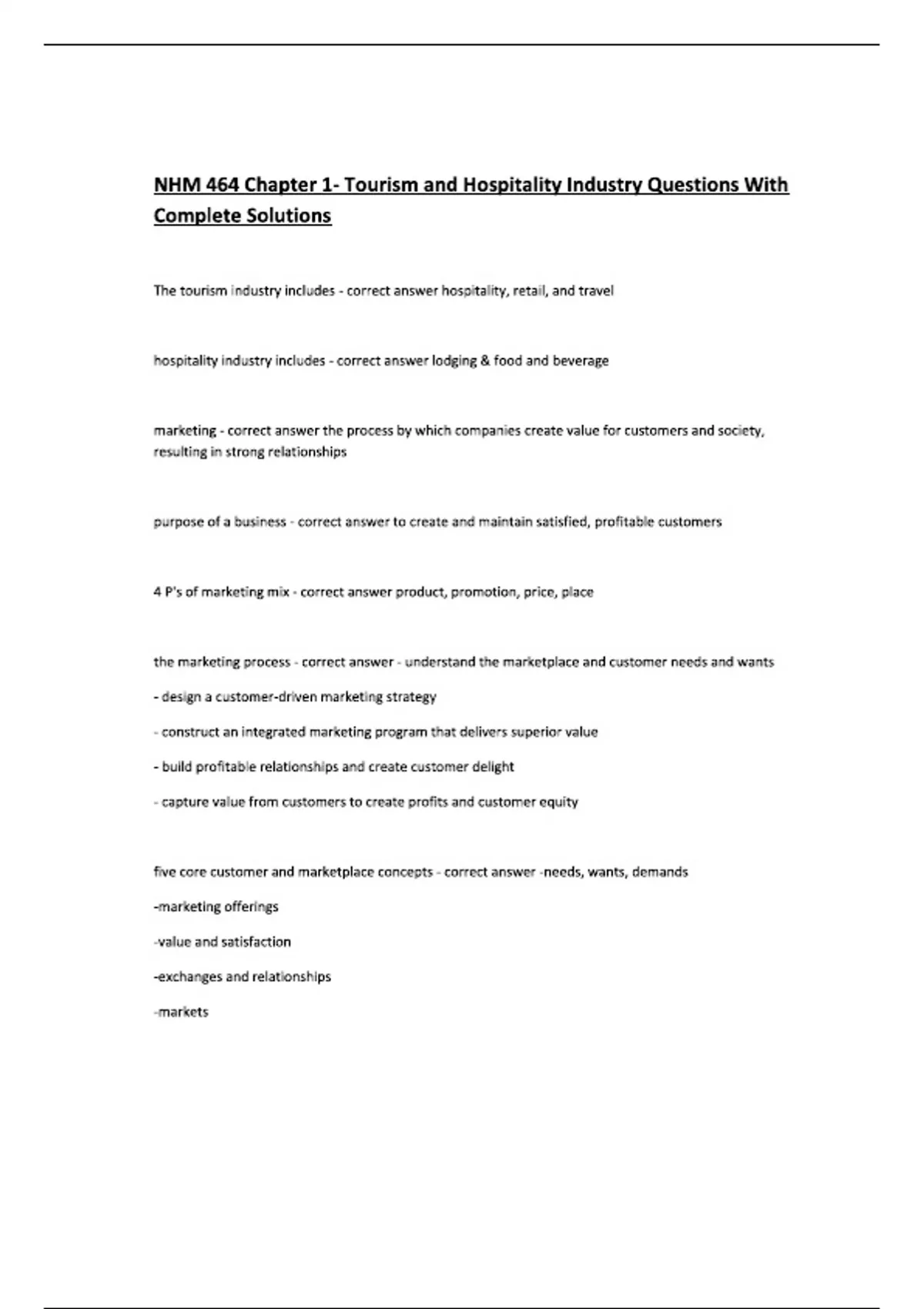 NHM 464 Chapter 1- Tourism and Hospitality Industry Questions With Complete Solutions

The tourism industry includes - correct answer hospitality, retail, and travel

hospitality industry includes - correct answer lodging & food and beverage

marketing - correct answer the process by which companies create value for customers and society, resulting in strong relationships

purpose of a business - correct answer to create and maintain satisfied, profitable customers

4 P's of marketing mix - correct answer product, promotion, price, place

the marketing process - correct answer - understand the marketplace and customer needs and wants

- design a customer-driven marketing strategy

- construct an integrated marketing program that delivers superior value

- build profitable relationships and create customer delight

- capture value from customers to create profits and customer equity

five core customer and marketplace concepts - correct answer -needs, wants, demands

-marketing offerings

-value and satisfaction

-exchanges and relationships

-markets